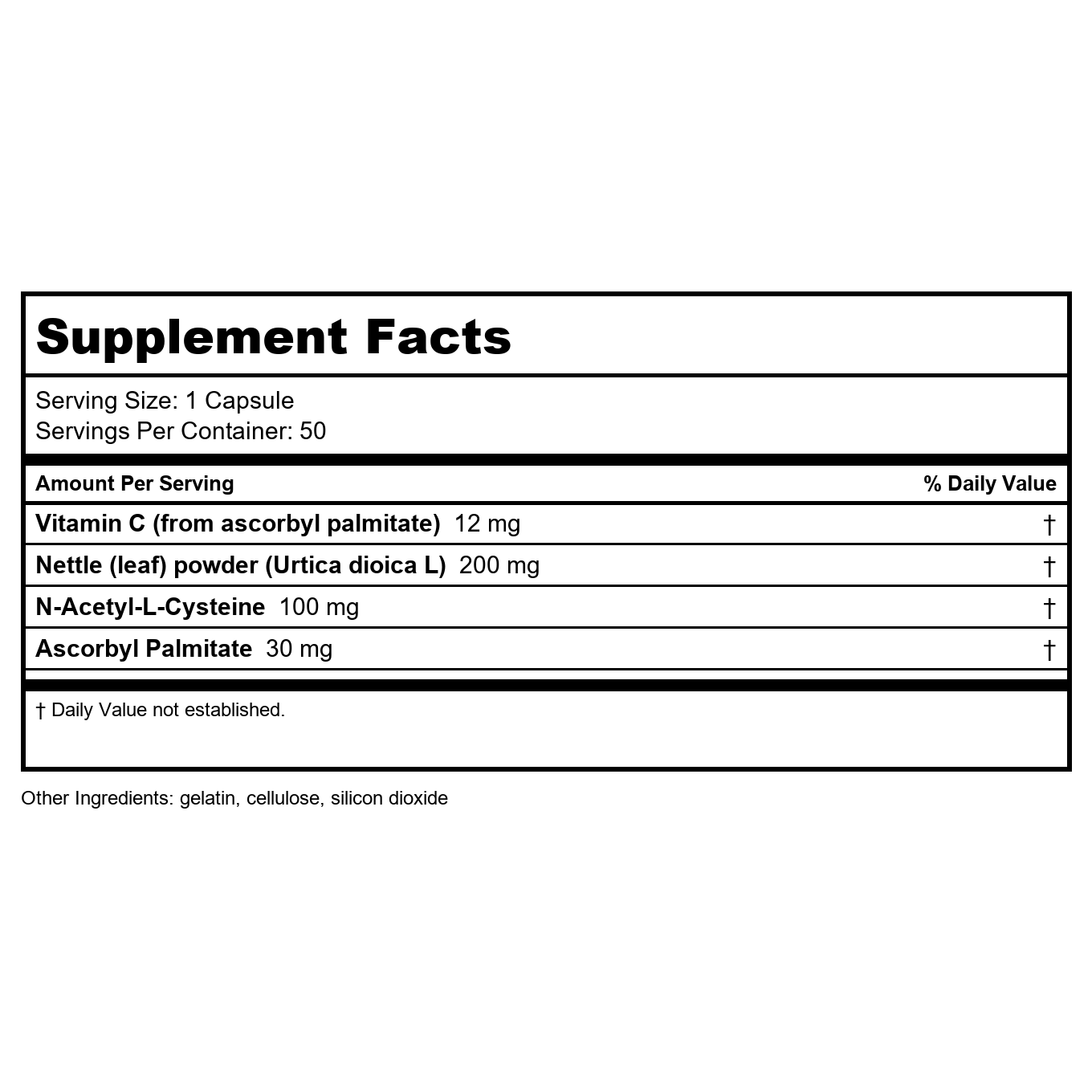 Supplement Facts

Serving Size: 1 Capsule
Servings Per Container: 50

| Amount Per Serving | % Daily Value |
|---|---|
| Vitamin C (from ascorbyl palmitate) 12 mg | † |
| Nettle (leaf) powder (Urtica dioica L) 200 mg | † |
| N-Acetyl-L-Cysteine 100 mg | † |
| Ascorbyl Palmitate 30 mg | † |

† Daily Value not established.

Other Ingredients: gelatin, cellulose, silicon dioxide